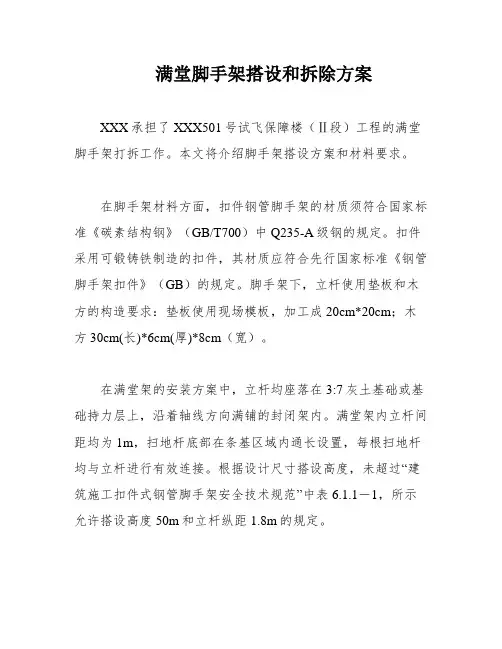 满堂脚手架搭设和拆除方案

XXX 承担了 XXX501 号试飞保障楼（Ⅱ段）工程的满堂脚手架打拆工作。本文将介绍脚手架搭设方案和材料要求。

在脚手架材料方面，扣件钢管脚手架的材质须符合国家标准《碳素结构钢》（GB/T700）中 Q235-A 级钢的规定。扣件采用可锻铸铁制造的扣件，其材质应符合先行国家标准《钢管脚手架扣件》（GB）的规定。脚手架下，立杆使用垫板和木方的构造要求：垫板使用现场模板，加工成 20cm*20cm；木方 30cm(长)*6cm(厚)*8cm（宽）。

在满堂架的安装方案中，立杆均座落在 3:7 灰土基础或基础持力层上，沿着轴线方向满铺的封闭架内。满堂架内立杆间距均为 1m，扫地杆底部在条基区域内通长设置，每根扫地杆均与立杆进行有效连接。根据设计尺寸搭设高度，未超过“建筑施工扣件式钢管脚手架安全技术规范”中表 6.1.1－1，所示允许搭设高度 50m 和立杆纵距 1.8m 的规定。